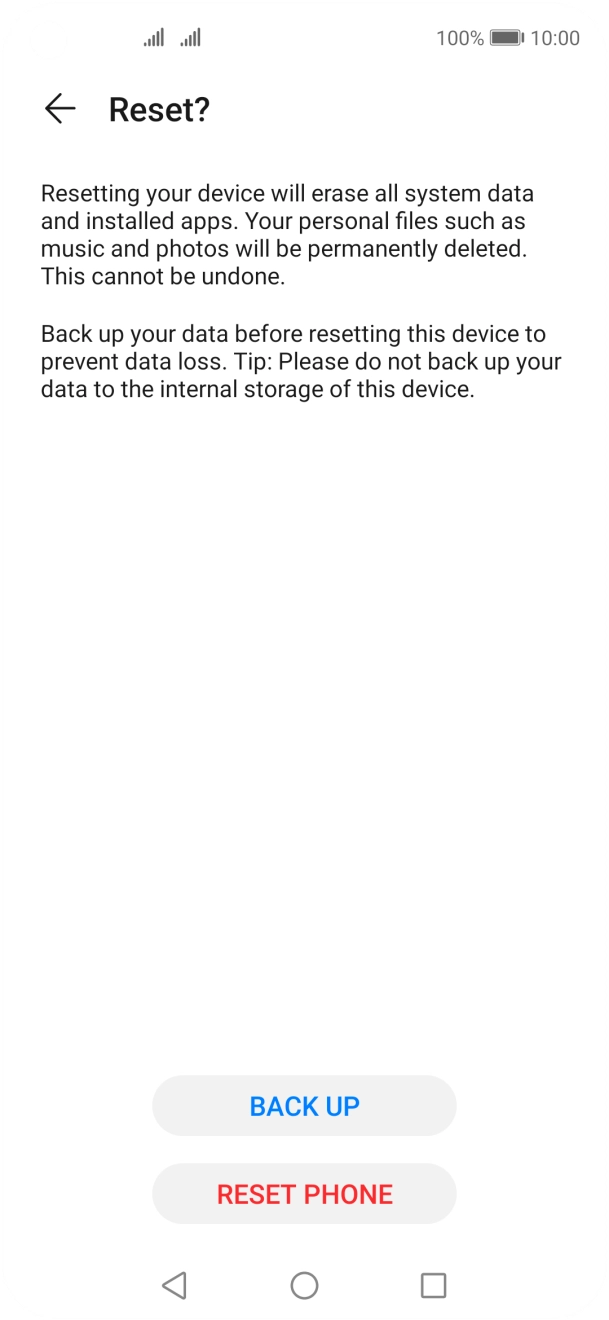 100% 10:00

Reset?

Resetting your device will erase all system data and installed apps. Your personal files such as music and photos will be permanently deleted. This cannot be undone.

Back up your data before resetting this device to prevent data loss. Tip: Please do not back up your data to the internal storage of this device.

BACK UP

RESET PHONE